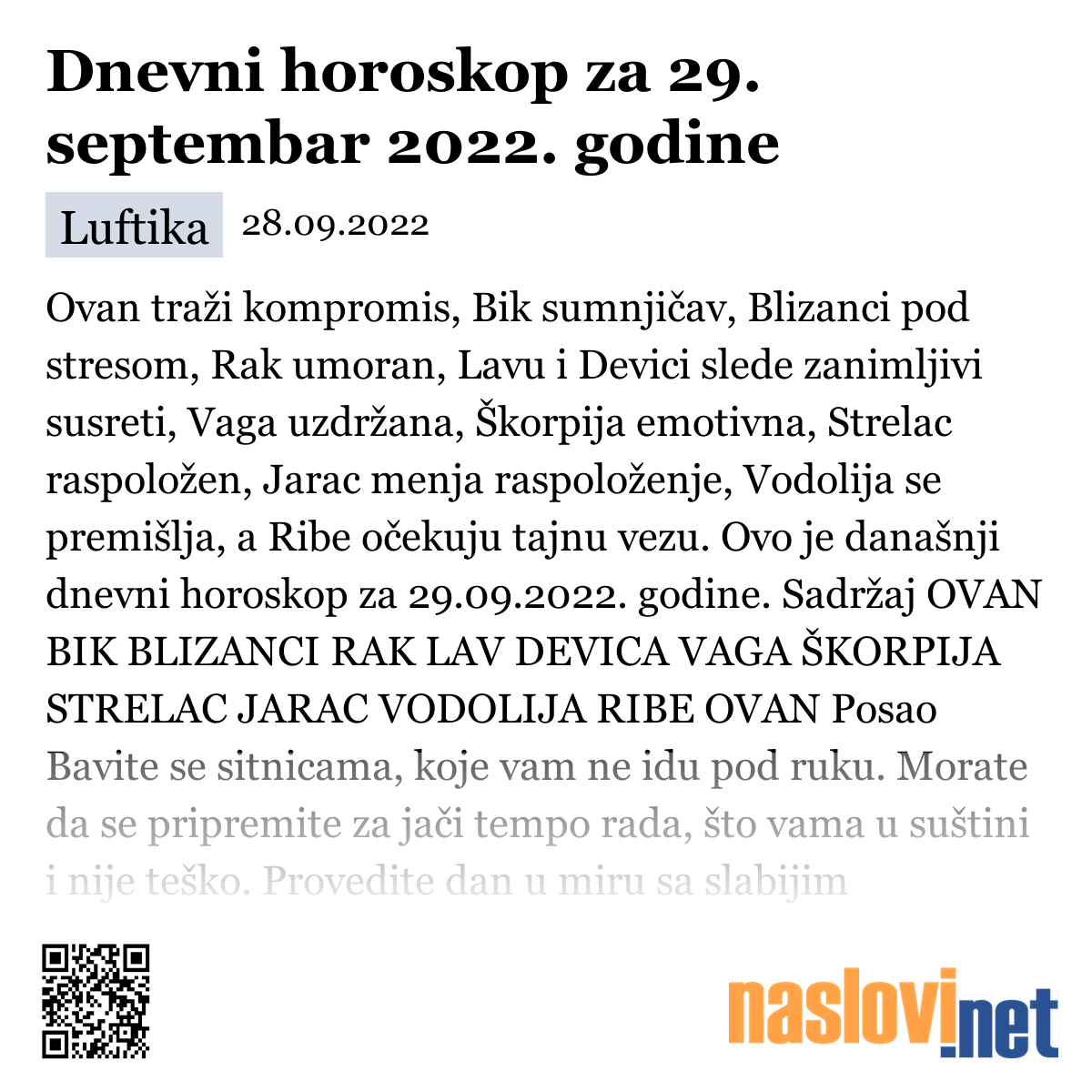 Dnevni horoskop za 29. septembar 2022. godine

Luftika 28.09.2022

Ovan traži kompromis, Bik sumnjičav, Blizanci pod stresom, Rak umoran, Lavu i Devici slede zanimljivi susreti, Vaga uzdržana, Škorpija emotivna, Strelac raspoložen, Jarac menja raspoloženje, Vodolija se premišlja, a Ribe očekuju tajnu vezu. Ovo je današnji dnevni horoskop za 29.09.2022. godine. Sadržaj OVAN BIK BLIZANCI RAK LAV DEVICA VAGA ŠKORPIJA STRELAC JARAC VODOLIJA RIBE OVAN Posao Bavite se sitnicama, koje vam ne idu pod ruku. Morate da se pripremite za jači tempo rada, što vama u suštini i nije teško. Provedite dan u miru sa slabijim

naslovi.net